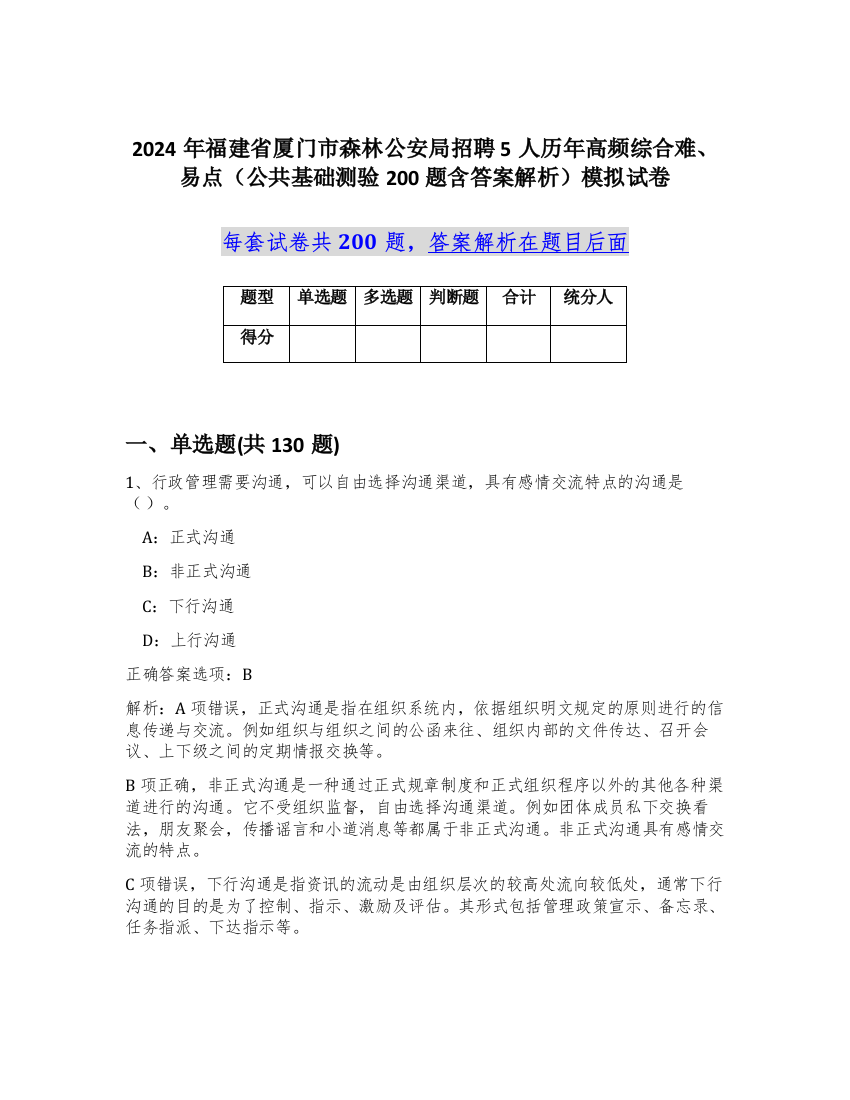 2024 年福建省厦门市森林公安局招聘 5 人历年高频综合难、易点（公共基础测验 200 题含答案解析）模拟试卷

每套试卷共 200 题，答案解析在题目后面

| 题型 | 单选题 | 多选题 | 判断题 | 合计 | 统分人 |
|---|---|---|---|---|---|
| 得分 | | | | | |

一、单选题(共 130 题)

1、行政管理需要沟通，可以自由选择沟通渠道，具有感情交流特点的沟通是（ ）。

A：正式沟通

B：非正式沟通

C：下行沟通

D：上行沟通

正确答案选项：B

解析：A 项错误，正式沟通是指在组织系统内，依据组织明文规定的原则进行的信息传递与交流。例如组织与组织之间的公函来往、组织内部的文件传达、召开会议、上下级之间的定期情报交换等。

B 项正确，非正式沟通是一种通过正式规章制度和正式组织程序以外的其他各种渠道进行的沟通。它不受组织监督，自由选择沟通渠道。例如团体成员私下交换看法，朋友聚会，传播谣言和小道消息等都属于非正式沟通。非正式沟通具有感情交流的特点。

C 项错误，下行沟通是指资讯的流动是由组织层次的较高处流向较低处，通常下行沟通的目的是为了控制、指示、激励及评估。其形式包括管理政策宣示、备忘录、任务指派、下达指示等。